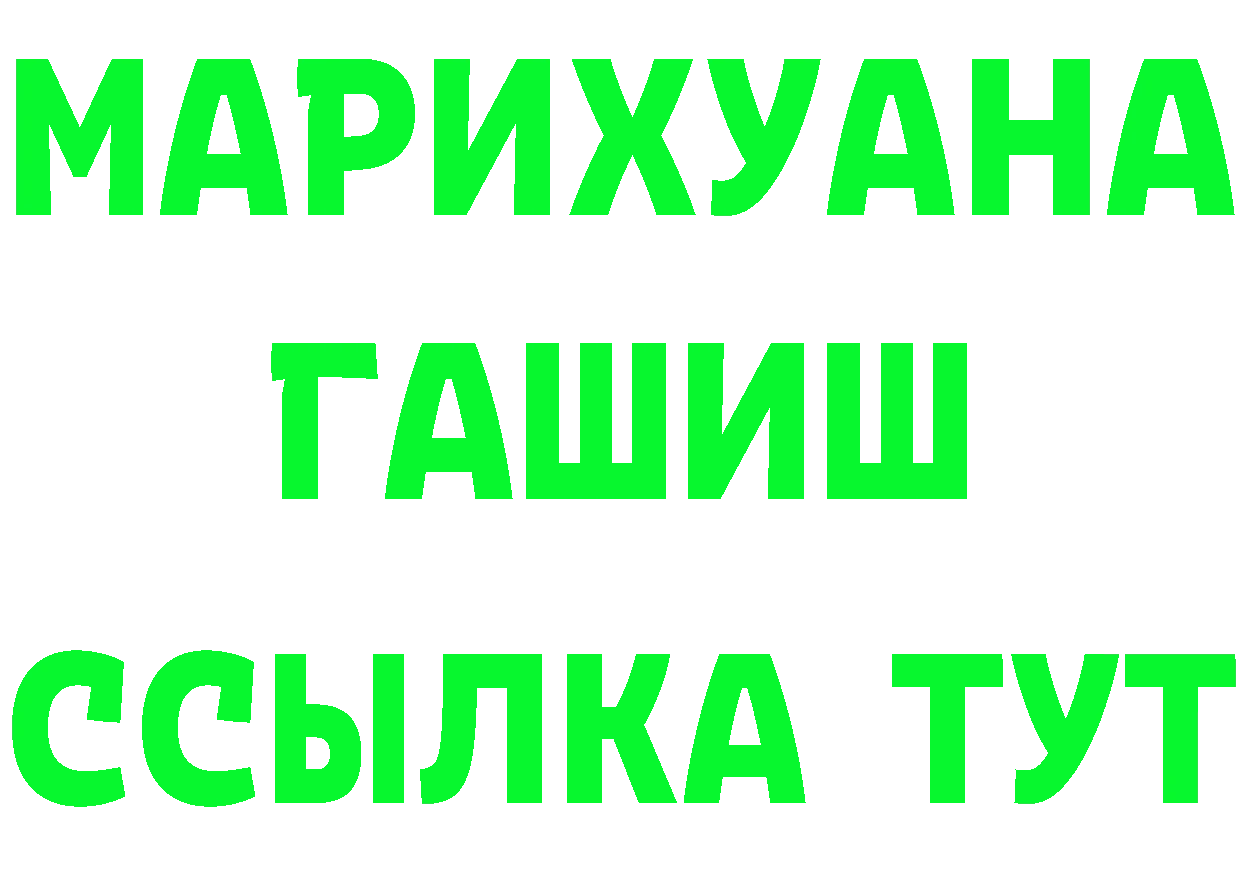 МАРИХУАНА
ГАШИШ
ССЫЛКА ТУТ